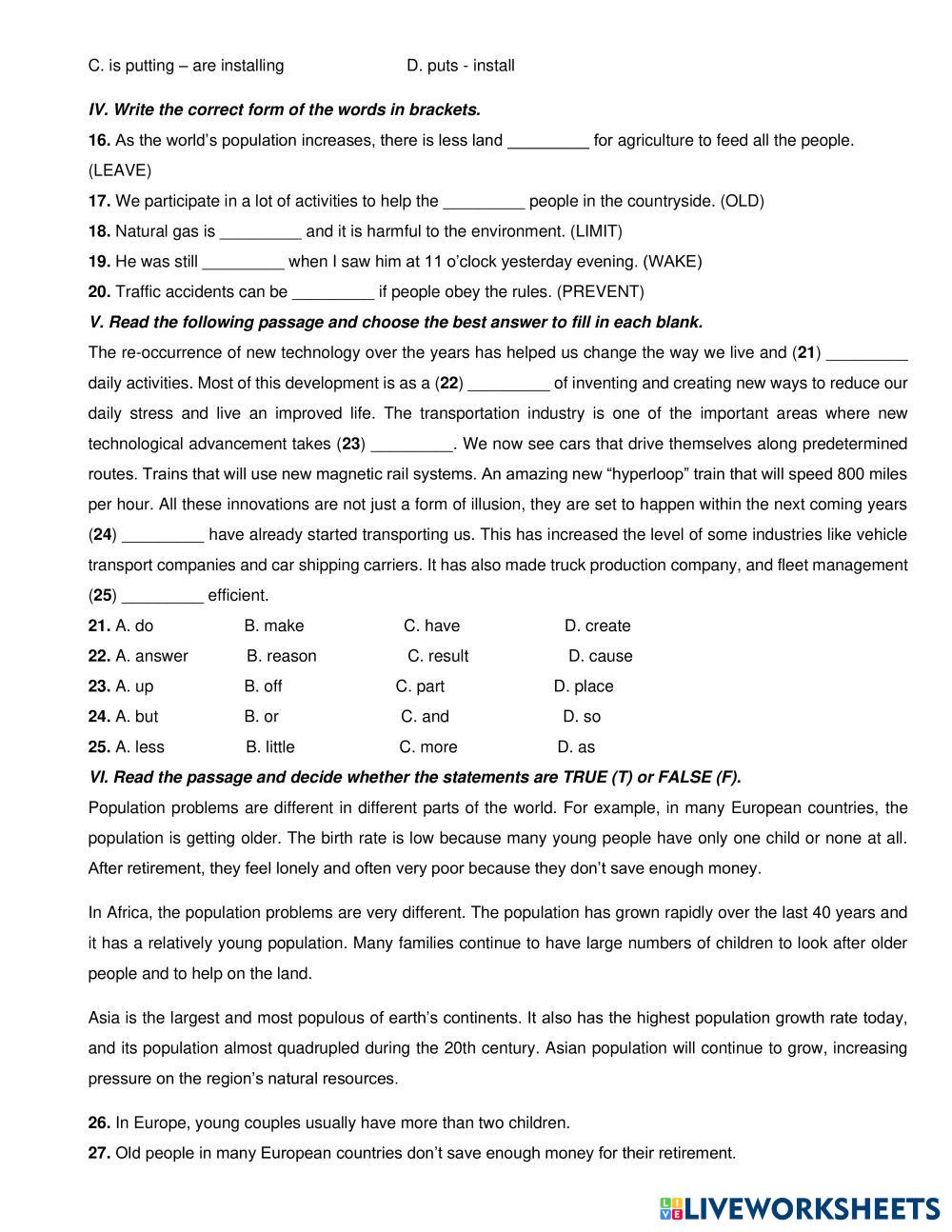 C. is putting – are installing D. puts - install

IV. Write the correct form of the words in brackets.

16. As the world's population increases, there is less land _________ for agriculture to feed all the people. (LEAVE)

17. We participate in a lot of activities to help the _________ people in the countryside. (OLD)

18. Natural gas is _________ and it is harmful to the environment. (LIMIT)

19. He was still _________ when I saw him at 11 o'clock yesterday evening. (WAKE)

20. Traffic accidents can be _________ if people obey the rules. (PREVENT)

V. Read the following passage and choose the best answer to fill in each blank.

The re-occurrence of new technology over the years has helped us change the way we live and (21) _________ daily activities. Most of this development is as a (22) _________ of inventing and creating new ways to reduce our daily stress and live an improved life. The transportation industry is one of the important areas where new technological advancement takes (23) _________. We now see cars that drive themselves along predetermined routes. Trains that will use new magnetic rail systems. An amazing new "hyperloop" train that will speed 800 miles per hour. All these innovations are not just a form of illusion, they are set to happen within the next coming years (24) _________ have already started transporting us. This has increased the level of some industries like vehicle transport companies and car shipping carriers. It has also made truck production company, and fleet management (25) _________ efficient.

21. A. do B. make C. have D. create

22. A. answer B. reason C. result D. cause

23. A. up B. off C. part D. place

24. A. but B. or C. and D. so

25. A. less B. little C. more D. as

VI. Read the passage and decide whether the statements are TRUE (T) or FALSE (F).

Population problems are different in different parts of the world. For example, in many European countries, the population is getting older. The birth rate is low because many young people have only one child or none at all. After retirement, they feel lonely and often very poor because they don't save enough money.

In Africa, the population problems are very different. The population has grown rapidly over the last 40 years and it has a relatively young population. Many families continue to have large numbers of children to look after older people and to help on the land.

Asia is the largest and most populous of earth's continents. It also has the highest population growth rate today, and its population almost quadrupled during the 20th century. Asian population will continue to grow, increasing pressure on the region's natural resources.

26. In Europe, young couples usually have more than two children.

27. Old people in many European countries don't save enough money for their retirement.

LIVEWORKSHEETS